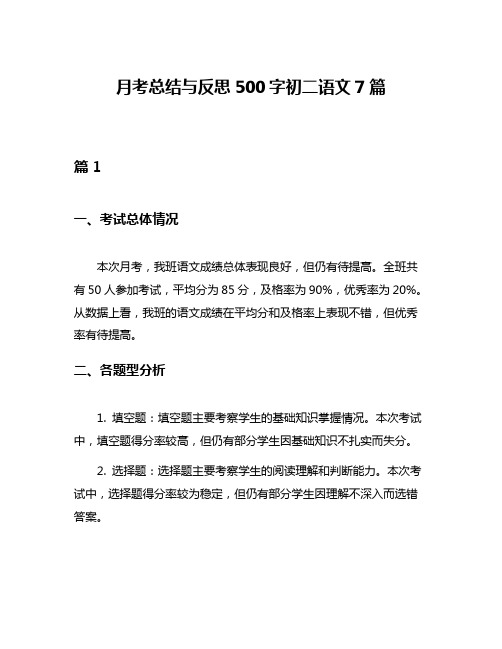 月考总结与反思 500 字初二语文 7 篇

篇 1

一、考试总体情况

本次月考，我班语文成绩总体表现良好，但仍有待提高。全班共有 50 人参加考试，平均分为 85 分，及格率为 90%，优秀率为 20%。从数据上看，我班的语文成绩在平均分和及格率上表现不错，但优秀率有待提高。

二、各题型分析

1. 填空题：填空题主要考察学生的基础知识掌握情况。本次考试中，填空题得分率较高，但仍有部分学生因基础知识不扎实而失分。

2. 选择题：选择题主要考察学生的阅读理解和判断能力。本次考试中，选择题得分率较为稳定，但仍有部分学生因理解不深入而选错答案。